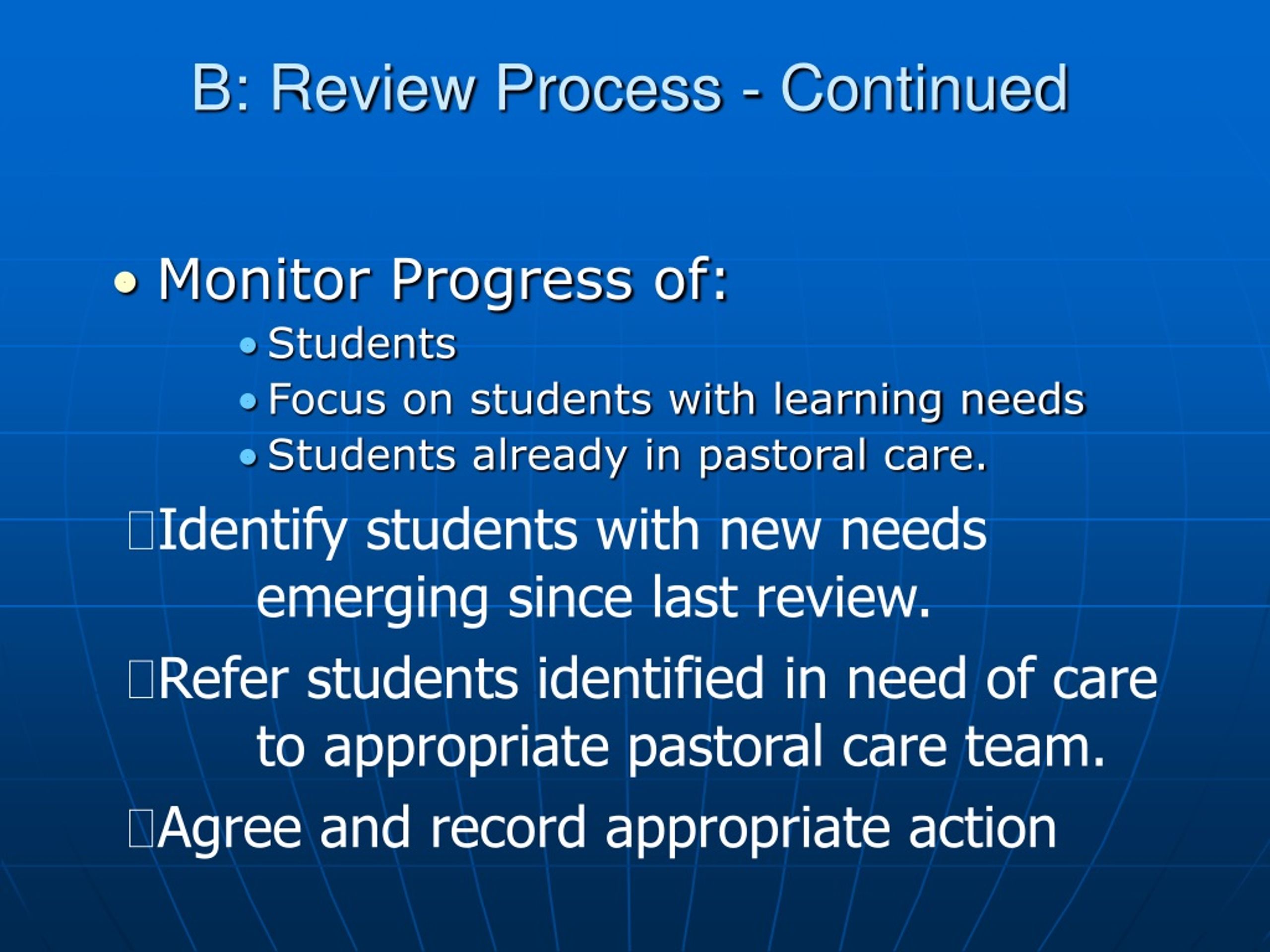 B: Review Process - Continued

• Monitor Progress of:
• Students
• Focus on students with learning needs
• Students already in pastoral care.

Identify students with new needs emerging since last review.

Refer students identified in need of care to appropriate pastoral care team.

Agree and record appropriate action